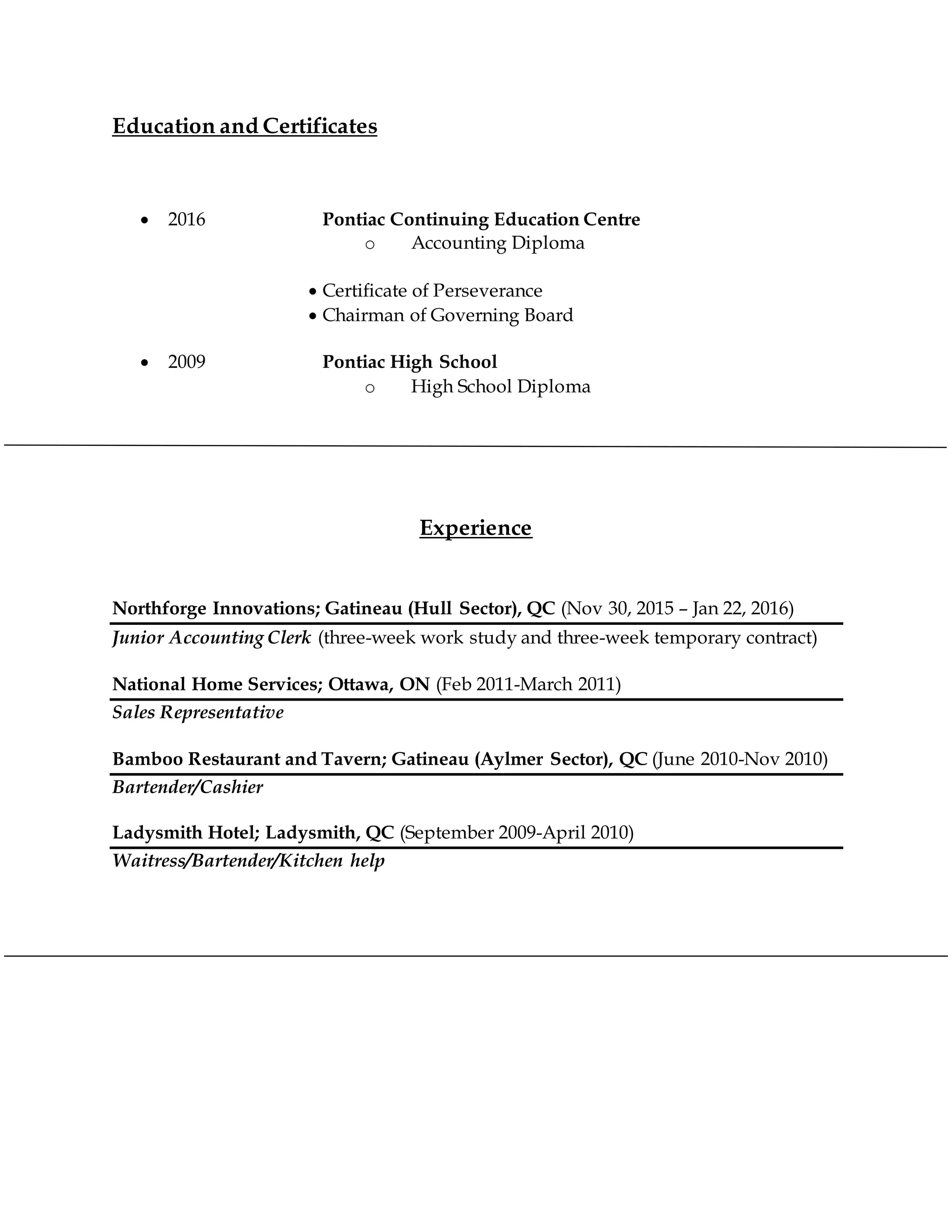 Education and Certificates

• 2016 Pontiac Continuing Education Centre
o Accounting Diploma

• Certificate of Perseverance
• Chairman of Governing Board

• 2009 Pontiac High School
o High School Diploma

Experience

Northforge Innovations; Gatineau (Hull Sector), QC (Nov 30, 2015 – Jan 22, 2016)
Junior Accounting Clerk (three-week work study and three-week temporary contract)

National Home Services; Ottawa, ON (Feb 2011-March 2011)
Sales Representative

Bamboo Restaurant and Tavern; Gatineau (Aylmer Sector), QC (June 2010-Nov 2010)
Bartender/Cashier

Ladysmith Hotel; Ladysmith, QC (September 2009-April 2010)
Waitress/Bartender/Kitchen help